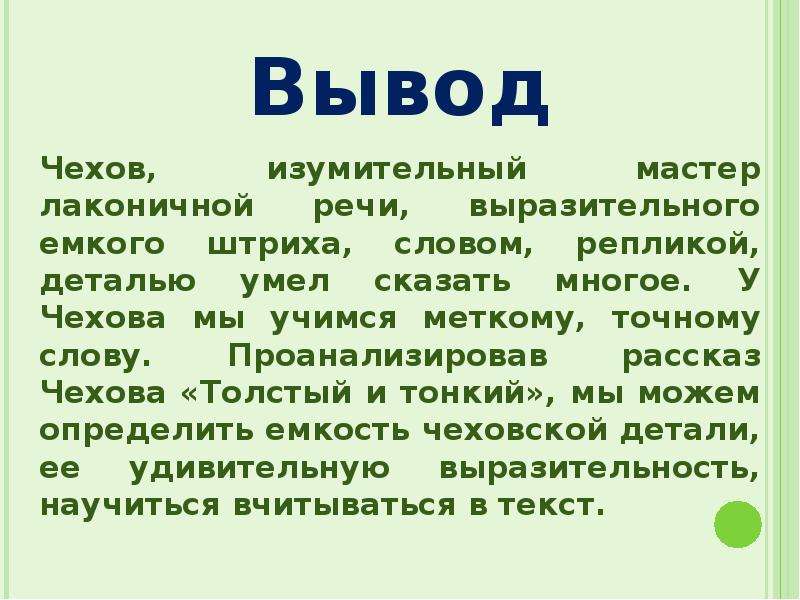 Вывод

Чехов, изумительный мастер лаконичной речи, выразительного емкого штриха, словом, репликой, деталью умел сказать многое. У Чехова мы учимся меткому, точному слову. Проанализировав рассказ Чехова «Толстый и тонкий», мы можем определить емкость чеховской детали, ее удивительную выразительность, научиться вчитываться в текст.